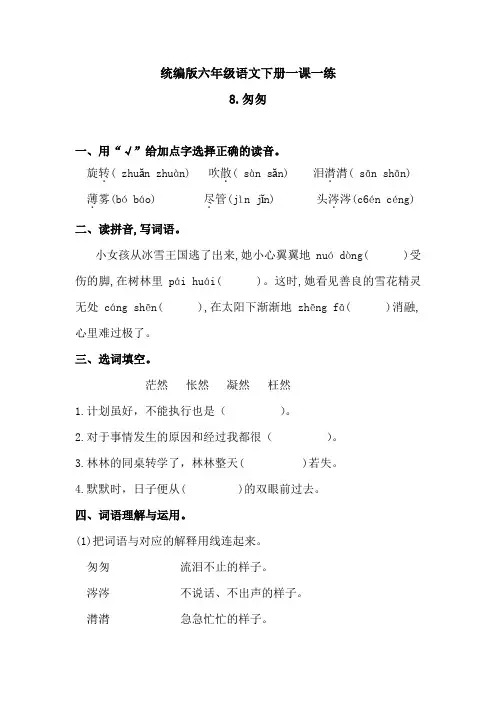 统编版六年级语文下册一课一练

8.匆匆

一、用“√”给加点字选择正确的读音。

旋转( zhuǎn zhuàn)　吹散( sàn sǎn)　泪潸潸( sān shān)

薄雾(bó báo)　尽管(jìn jǐn)　头涔涔(cén céng)

二、读拼音,写词语。

小女孩从冰雪王国逃了出来,她小心翼翼地 nuó dòng(　　)受伤的脚,在树林里 pái huái(　　)。这时,她看见善良的雪花精灵无处 cáng shēn(　　),在太阳下渐渐地 zhēng fā(　　)消融,心里难过极了。

三、选词填空。

茫然　怅然　凝然　枉然

1.计划虽好，不能执行也是（　　）。

2.对于事情发生的原因和经过我都很（　　）。

3.林林的同桌转学了，林林整天(　　)若失。

4.默默时，日子便从(　　)的双眼前过去。

四、词语理解与运用。

(1)把词语与对应的解释用线连起来。

匆匆　　流泪不止的样子。

涔涔　　不说话、不出声的样子。

潸潸　　急急忙忙的样子。